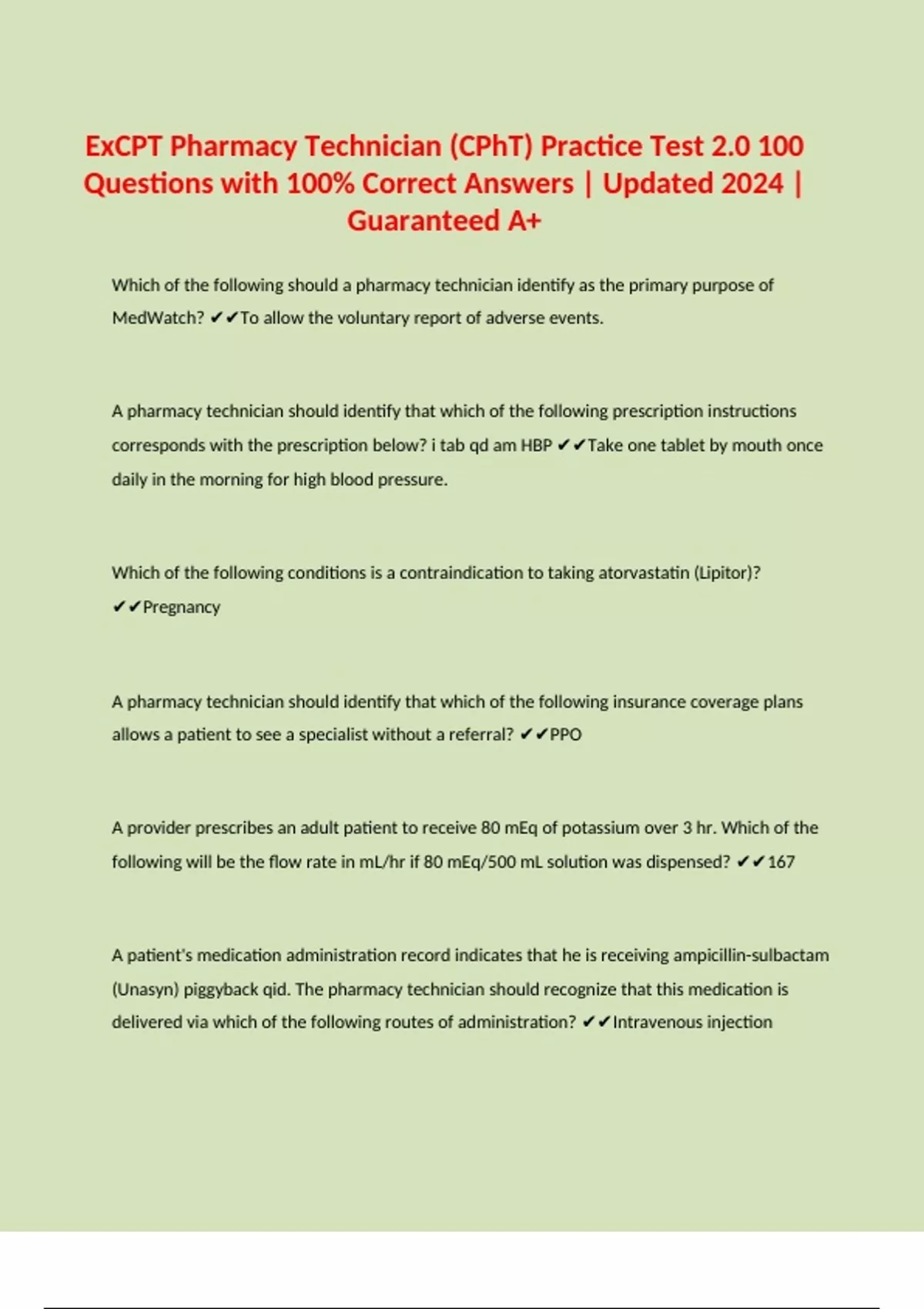 ExCPT Pharmacy Technician (CPhT) Practice Test 2.0 100 Questions with 100% Correct Answers | Updated 2024 | Guaranteed A+

Which of the following should a pharmacy technician identify as the primary purpose of MedWatch? ✔✔To allow the voluntary report of adverse events.

A pharmacy technician should identify that which of the following prescription instructions corresponds with the prescription below? i tab qd am HBP ✔✔Take one tablet by mouth once daily in the morning for high blood pressure.

Which of the following conditions is a contraindication to taking atorvastatin (Lipitor)? ✔✔Pregnancy

A pharmacy technician should identify that which of the following insurance coverage plans allows a patient to see a specialist without a referral? ✔✔PPO

A provider prescribes an adult patient to receive 80 mEq of potassium over 3 hr. Which of the following will be the flow rate in mL/hr if 80 mEq/500 mL solution was dispensed? ✔✔167

A patient's medication administration record indicates that he is receiving ampicillin-sulbactam (Unasyn) piggyback qid. The pharmacy technician should recognize that this medication is delivered via which of the following routes of administration? ✔✔Intravenous injection